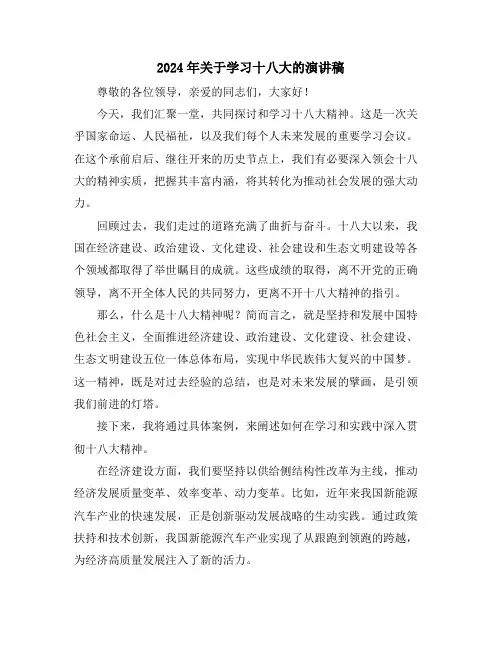 2024年关于学习十八大的演讲稿

尊敬的各位领导，亲爱的同志们，大家好！

今天，我们汇聚一堂，共同探讨和学习十八大精神。这是一次关乎国家命运、人民福祉，以及我们每个人未来发展的重要学习会议。在这个承前启后、继往开来的历史节点上，我们有必要深入领会十八大的精神实质，把握其丰富内涵，将其转化为推动社会发展的强大动力。

回顾过去，我们走过的道路充满了曲折与奋斗。十八大以来，我国在经济建设、政治建设、文化建设、社会建设和生态文明建设等各个领域都取得了举世瞩目的成就。这些成绩的取得，离不开党的正确领导，离不开全体人民的共同努力，更离不开十八大精神的指引。

那么，什么是十八大精神呢？简而言之，就是坚持和发展中国特色社会主义，全面推进经济建设、政治建设、文化建设、社会建设、生态文明建设五位一体总体布局，实现中华民族伟大复兴的中国梦。这一精神，既是对过去经验的总结，也是对未来发展的擘画，是引领我们前进的灯塔。

接下来，我将通过具体案例，来阐述如何在学习和实践中深入贯彻十八大精神。

在经济建设方面，我们要坚持以供给侧结构性改革为主线，推动经济发展质量变革、效率变革、动力变革。比如，近年来我国新能源汽车产业的快速发展，正是创新驱动发展战略的生动实践。通过政策扶持和技术创新，我国新能源汽车产业实现了从跟跑到领跑的跨越，为经济高质量发展注入了新的活力。